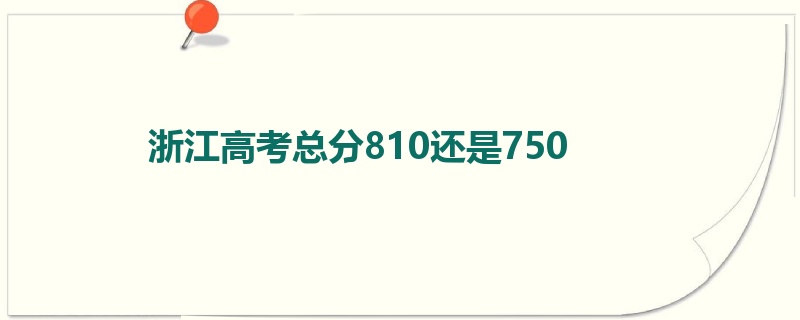 浙江高考总分810还是750